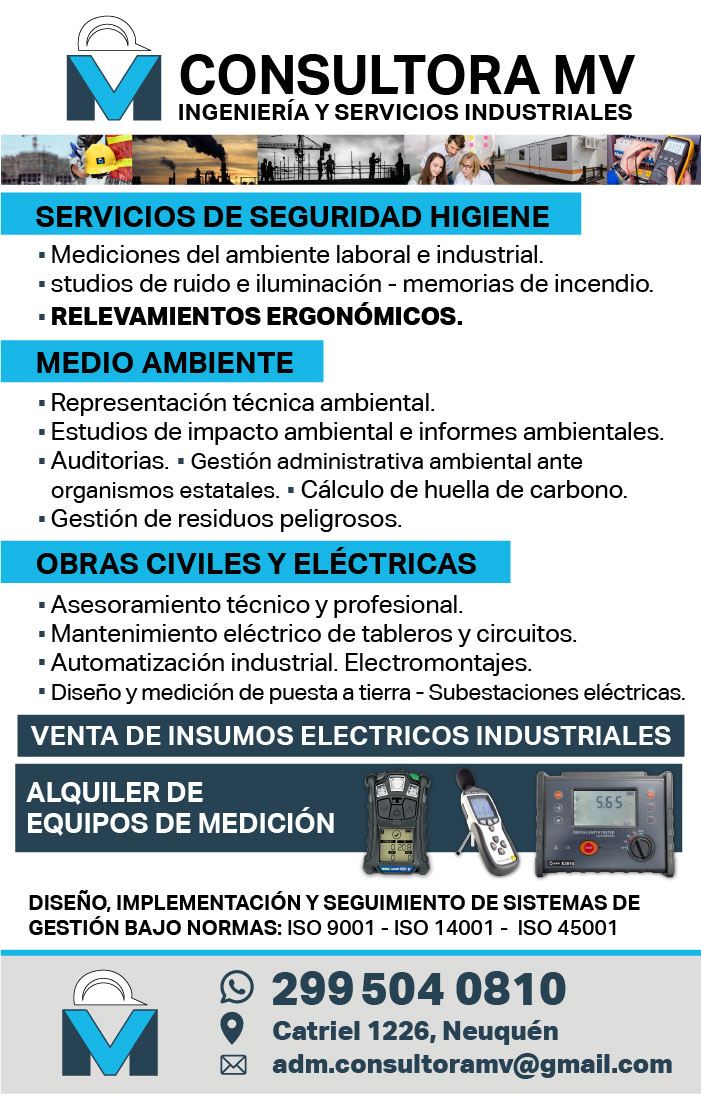 CONSULTORA MV
INGENIERÍA Y SERVICIOS INDUSTRIALES

SERVICIOS DE SEGURIDAD HIGIENE
▪ Mediciones del ambiente laboral e industrial.
▪ studios de ruido e iluminación - memorias de incendio.
▪ RELEVAMIENTOS ERGONÓMICOS.

MEDIO AMBIENTE
▪ Representación técnica ambiental.
▪ Estudios de impacto ambiental e informes ambientales.
▪ Auditorias. ▪ Gestión administrativa ambiental ante organismos estatales. ▪ Cálculo de huella de carbono.
▪ Gestión de residuos peligrosos.

OBRAS CIVILES Y ELÉCTRICAS
▪ Asesoramiento técnico y profesional.
▪ Mantenimiento eléctrico de tableros y circuitos.
▪ Automatización industrial. Electromontajes.
▪ Diseño y medición de puesta a tierra - Subestaciones eléctricas.

VENTA DE INSUMOS ELECTRICOS INDUSTRIALES

ALQUILER DE EQUIPOS DE MEDICIÓN

5.65

DISEÑO, IMPLEMENTACIÓN Y SEGUIMIENTO DE SISTEMAS DE GESTIÓN BAJO NORMAS: ISO 9001 - ISO 14001 - ISO 45001

299 504 0810
Catriel 1226, Neuquén
adm.consultoramv@gmail.com